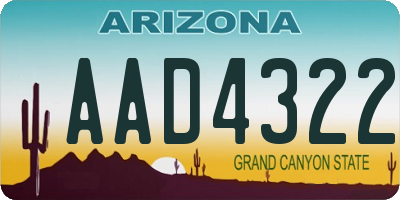 ARIZONA

AAD4322

GRAND CANYON STATE